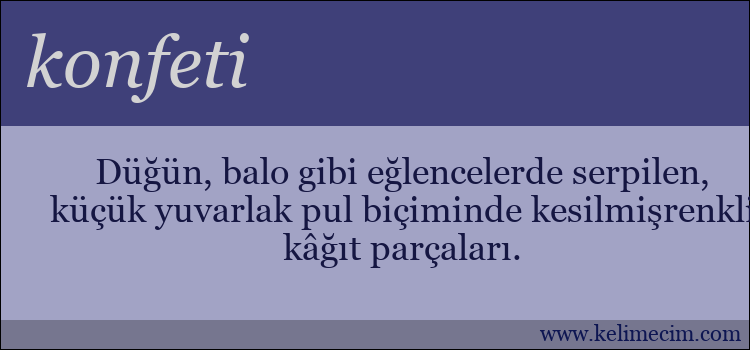 konfeti

Düğün, balo gibi eğlencelerde serpilen, küçük yuvarlak pul biçiminde kesilmişrenkli kâğıt parçaları.

www.kelimecim.com